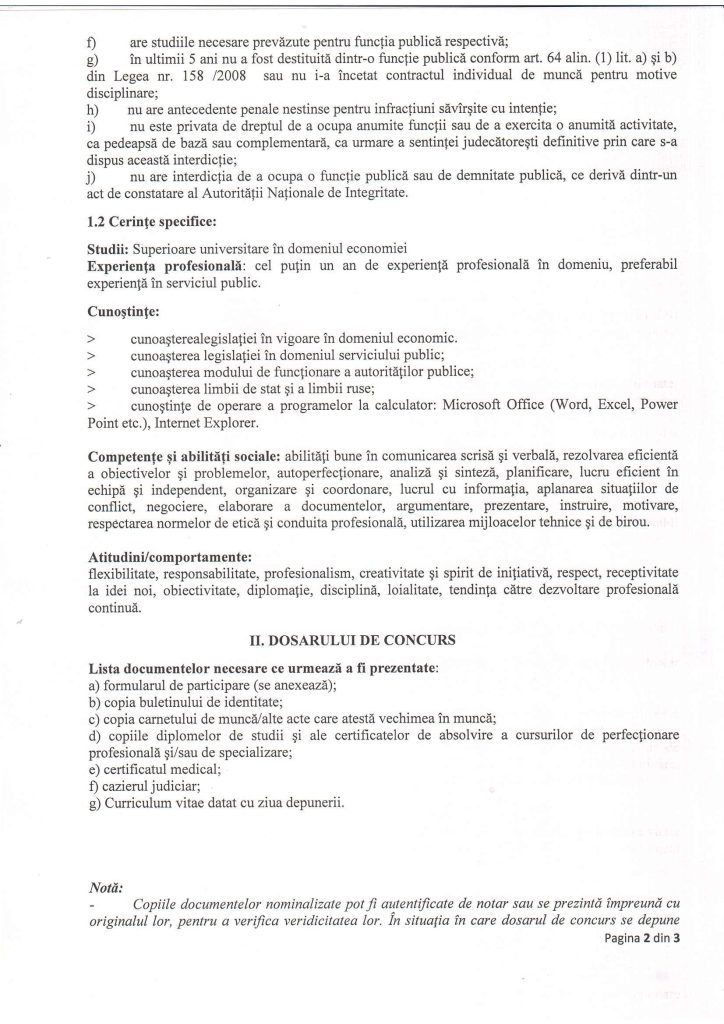 f) are studiile necesare prevăzute pentru funcţia publică respectivă;
g) în ultimii 5 ani nu a fost destituită dintr-o funcţie publică conform art. 64 alin. (1) lit. a) şi b) din Legea nr. 158 /2008 sau nu i-a încetat contractul individual de muncă pentru motive disciplinare;
h) nu are antecedente penale nestinse pentru infracţiuni săvîrşite cu intenţie;
i) nu este privata de dreptul de a ocupa anumite funcţii sau de a exercita o anumită activitate, ca pedeapsă de bază sau complementară, ca urmare a sentinţei judecătoreşti definitive prin care s-a dispus această interdicţie;
j) nu are interdicţia de a ocupa o funcţie publică sau de demnitate publică, ce derivă dintr-un act de constatare al Autorităţii Naţionale de Integritate.

1.2 Cerinţe specifice:

Studii: Superioare universitare în domeniul economiei
Experienţa profesională: cel puţin un an de experienţă profesională în domeniu, preferabil experienţă în serviciul public.

Cunoştinţe:
> cunoaşterealegislaţiei în vigoare în domeniul economic.
> cunoaşterea legislaţiei în domeniul serviciului public;
> cunoaşterea modului de funcţionare a autorităţilor publice;
> cunoaşterea limbii de stat şi a limbii ruse;
> cunoştinţe de operare a programelor la calculator: Microsoft Office (Word, Excel, Power Point etc.), Internet Explorer.

Competenţe şi abilităţi sociale: abilităţi bune în comunicarea scrisă şi verbală, rezolvarea eficientă a obiectivelor şi problemelor, autoperfecţionare, analiză şi sinteză, planificare, lucru eficient în echipă şi independent, organizare şi coordonare, lucrul cu informaţia, aplanarea situaţiilor de conflict, negociere, elaborare a documentelor, argumentare, prezentare, instruire, motivare, respectarea normelor de etică şi conduita profesională, utilizarea mijloacelor tehnice şi de birou.

Atitudini/comportamente:
flexibilitate, responsabilitate, profesionalism, creativitate şi spirit de iniţiativă, respect, receptivitate la idei noi, obiectivitate, diplomaţie, disciplină, loialitate, tendinţa către dezvoltare profesională continuă.

II. DOSARULUI DE CONCURS

Lista documentelor necesare ce urmează a fi prezentate:
a) formularul de participare (se anexează);
b) copia buletinului de identitate;
c) copia carnetului de muncă/alte acte care atestă vechimea în muncă;
d) copiile diplomelor de studii şi ale certificatelor de absolvire a cursurilor de perfecţionare profesională şi/sau de specializare;
e) certificatul medical;
f) cazierul judiciar;
g) Curriculum vitae datat cu ziua depunerii.

Notă:
- Copiile documentelor nominalizate pot fi autentificate de notar sau se prezintă împreună cu originalul lor, pentru a verifica veridicitatea lor. În situaţia în care dosarul de concurs se depune

Pagina 2 din 3